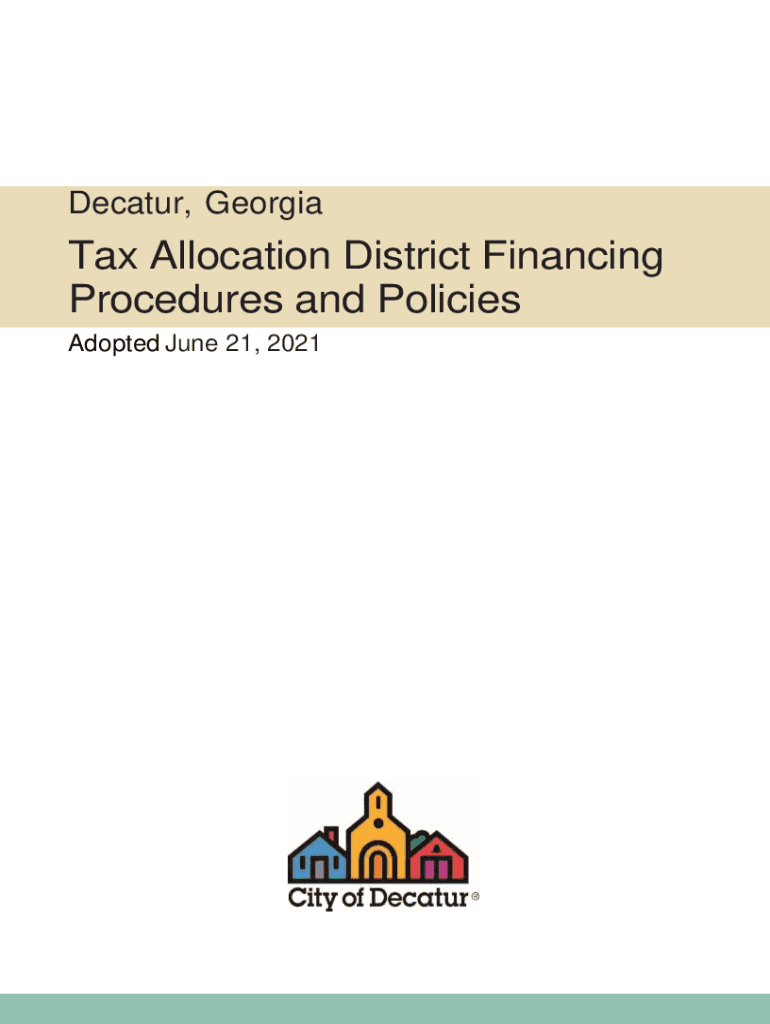 Decatur, Georgia

Tax Allocation District Financing Procedures and Policies

Adopted June 21, 2021

City of Decatur®